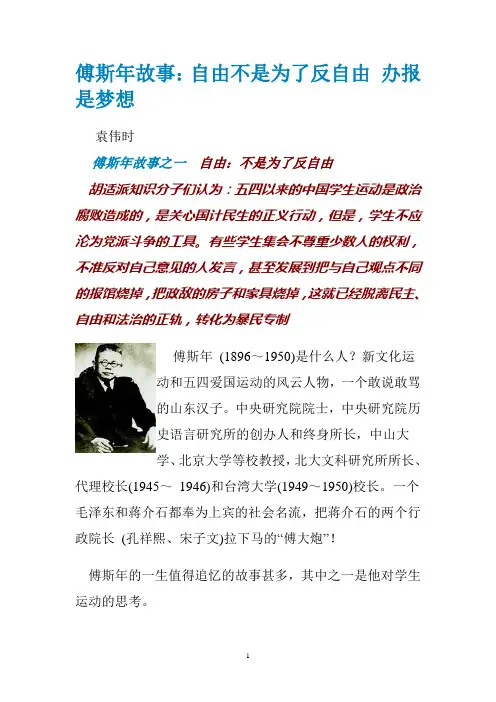 傅斯年故事：自由不是为了反自由 办报是梦想

袁伟时

傅斯年故事之一 自由：不是为了反自由

胡适派知识分子们认为：五四以来的中国学生运动是政治腐败造成的，是关心国计民生的正义行动，但是，学生不应沦为党派斗争的工具。有些学生集会不尊重少数人的权利，不准反对自己意见的人发言，甚至发展到把与自己观点不同的报馆烧掉，把政敌的房子和家具烧掉，这就已经脱离民主、自由和法治的正轨，转化为暴民专制

傅斯年 (1896～1950)是什么人？新文化运动和五四爱国运动的风云人物，一个敢说敢骂的山东汉子。中央研究院院士，中央研究院历史语言研究所的创办人和终身所长，中山大学、北京大学等校教授，北大文科研究所所长、代理校长(1945～ 1946)和台湾大学(1949～1950)校长。一个毛泽东和蒋介石都奉为上宾的社会名流，把蒋介石的两个行政院长 (孔祥熙、宋子文)拉下马的“傅大炮”！

傅斯年的一生值得追忆的故事甚多，其中之一是他对学生运动的思考。

1